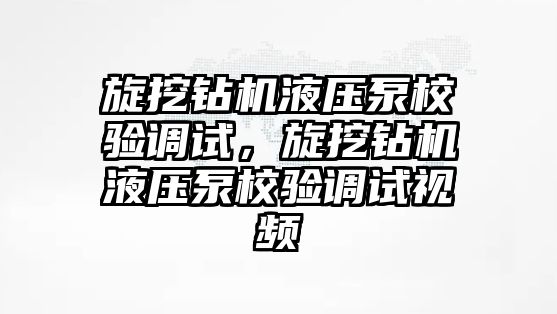 旋挖钻机液压泵校验调试，旋挖钻机液压泵校验调试视频